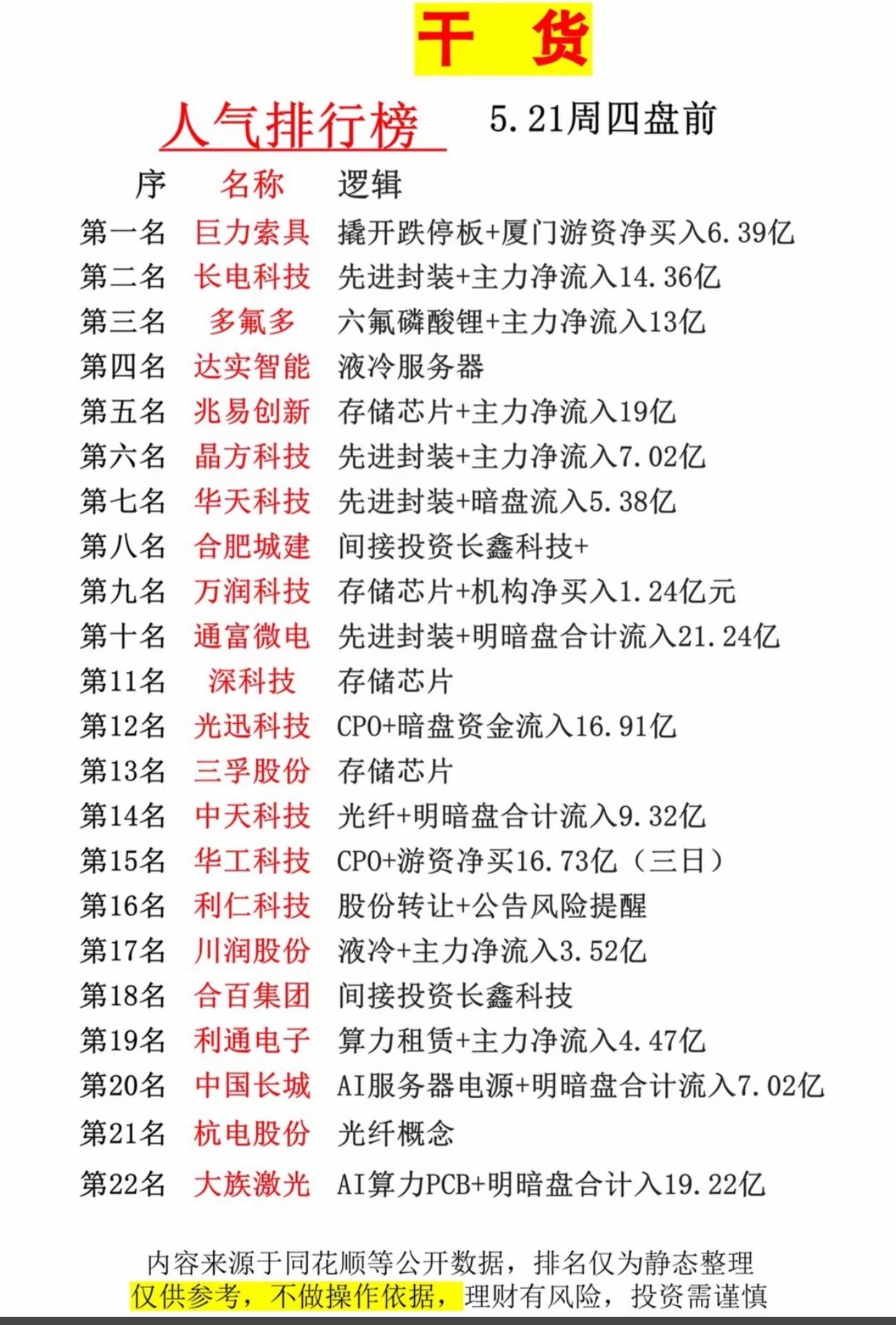 干 货

人气排行榜 5.21周四盘前

| 序 | 名称 | 逻辑 |
|---|---|---|
| 第一名 | 巨力索具 | 撬开跌停板+厦门游资净买入6.39亿 |
| 第二名 | 长电科技 | 先进封装+主力净流入14.36亿 |
| 第三名 | 多氟多 | 六氟磷酸锂+主力净流入13亿 |
| 第四名 | 达实智能 | 液冷服务器 |
| 第五名 | 兆易创新 | 存储芯片+主力净流入19亿 |
| 第六名 | 晶方科技 | 先进封装+主力净流入7.02亿 |
| 第七名 | 华天科技 | 先进封装+暗盘流入5.38亿 |
| 第八名 | 合肥城建 | 间接投资长鑫科技+ |
| 第九名 | 万润科技 | 存储芯片+机构净买入1.24亿元 |
| 第十名 | 通富微电 | 先进封装+明暗盘合计流入21.24亿 |
| 第11名 | 深科技 | 存储芯片 |
| 第12名 | 光迅科技 | CPO+暗盘资金流入16.91亿 |
| 第13名 | 三孚股份 | 存储芯片 |
| 第14名 | 中天科技 | 光纤+明暗盘合计流入9.32亿 |
| 第15名 | 华工科技 | CPO+游资净买16.73亿（三日） |
| 第16名 | 利仁科技 | 股份转让+公告风险提醒 |
| 第17名 | 川润股份 | 液冷+主力净流入3.52亿 |
| 第18名 | 合百集团 | 间接投资长鑫科技 |
| 第19名 | 利通电子 | 算力租赁+主力净流入4.47亿 |
| 第20名 | 中国长城 | AI服务器电源+明暗盘合计流入7.02亿 |
| 第21名 | 杭电股份 | 光纤概念 |
| 第22名 | 大族激光 | AI算力PCB+明暗盘合计入19.22亿 |

内容来源于同花顺等公开数据，排名仅为静态整理
仅供参考，不做操作依据，理财有风险，投资需谨慎